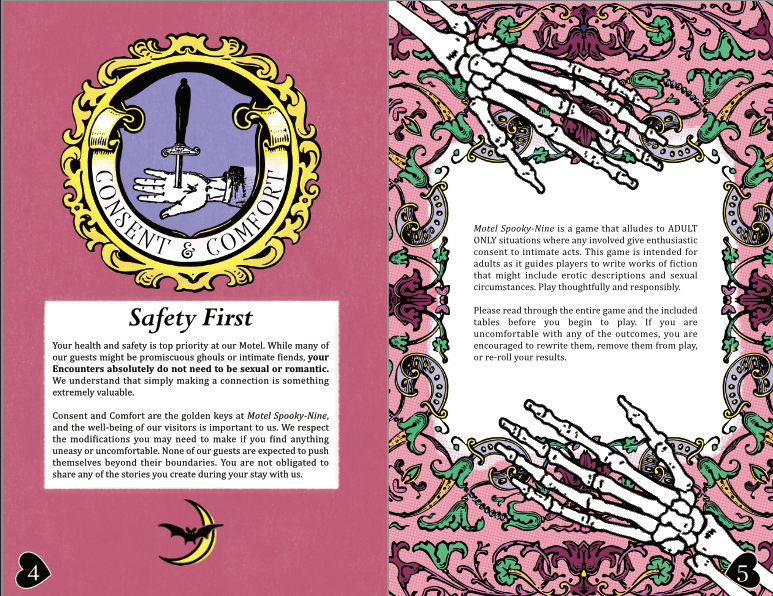 CONSENT & COMFORT

Safety First

Your health and safety is top priority at our Motel. While many of our guests might be promiscuous ghouls or intimate fiends, your Encounters absolutely do not need to be sexual or romantic. We understand that simply making a connection is something extremely valuable.

Consent and Comfort are the golden keys at Motel Spooky-Nine, and the well-being of our visitors is important to us. We respect the modifications you may need to make if you find anything uneasy or uncomfortable. None of our guests are expected to push themselves beyond their boundaries. You are not obligated to share any of the stories you create during your stay with us.

4

Motel Spooky-Nine is a game that alludes to ADULT ONLY situations where any involved give enthusiastic consent to intimate acts. This game is intended for adults as it guides players to write works of fiction that might include erotic descriptions and sexual circumstances. Play thoughtfully and responsibly.

Please read through the entire game and the included tables before you begin to play. If you are uncomfortable with any of the outcomes, you are encouraged to rewrite them, remove them from play, or re-roll your results.

5